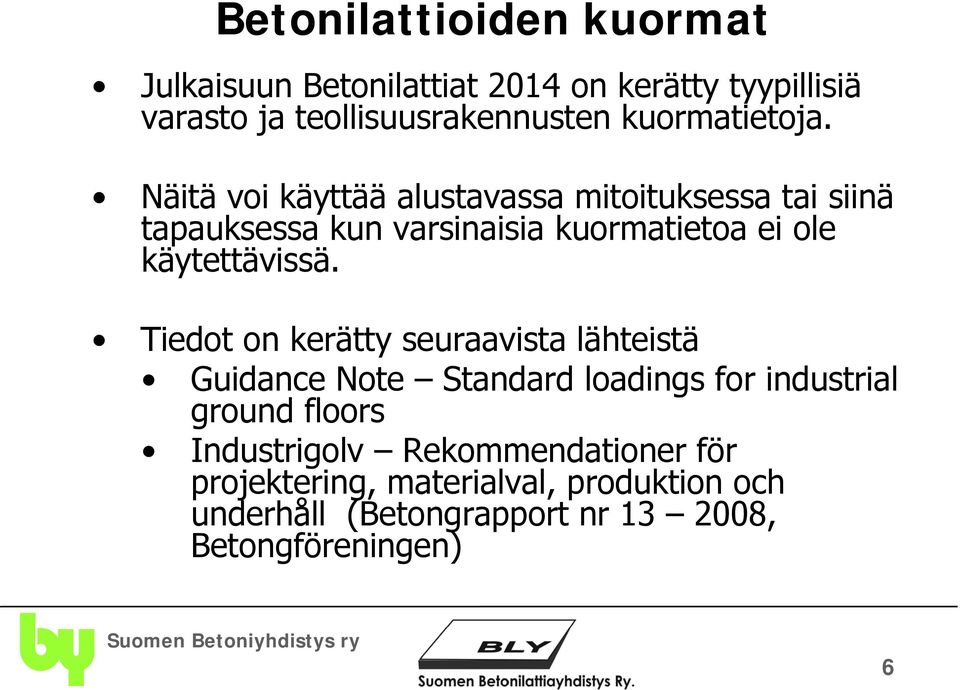 Betonilattioiden kuormat

• Julkaisuun Betonilattiat 2014 on kerätty tyypillisiä varasto ja teollisuusrakennusten kuormatietoja.

• Näitä voi käyttää alustavassa mitoituksessa tai siinä tapauksessa kun varsinaisia kuormatietoa ei ole käytettävissä.

• Tiedot on kerätty seuraavista lähteistä
• Guidance Note – Standard loadings for industrial ground floors
• Industrigolv – Rekommendationer för projektering, materialval, produktion och underhåll (Betongrapport nr 13 – 2008, Betongföreningen)

by Suomen Betoniyhdistys ry

BLY Suomen Betonilattiayhdistys Ry.

6